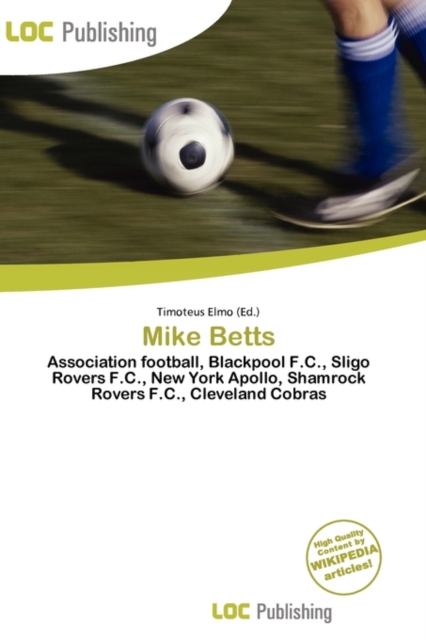 LOC Publishing

Timoteus Elmo (Ed.)

Mike Betts

Association football, Blackpool F.C., Sligo Rovers F.C., New York Apollo, Shamrock Rovers F.C., Cleveland Cobras

High Quality Content by WIKIPEDIA articles!

LOC Publishing